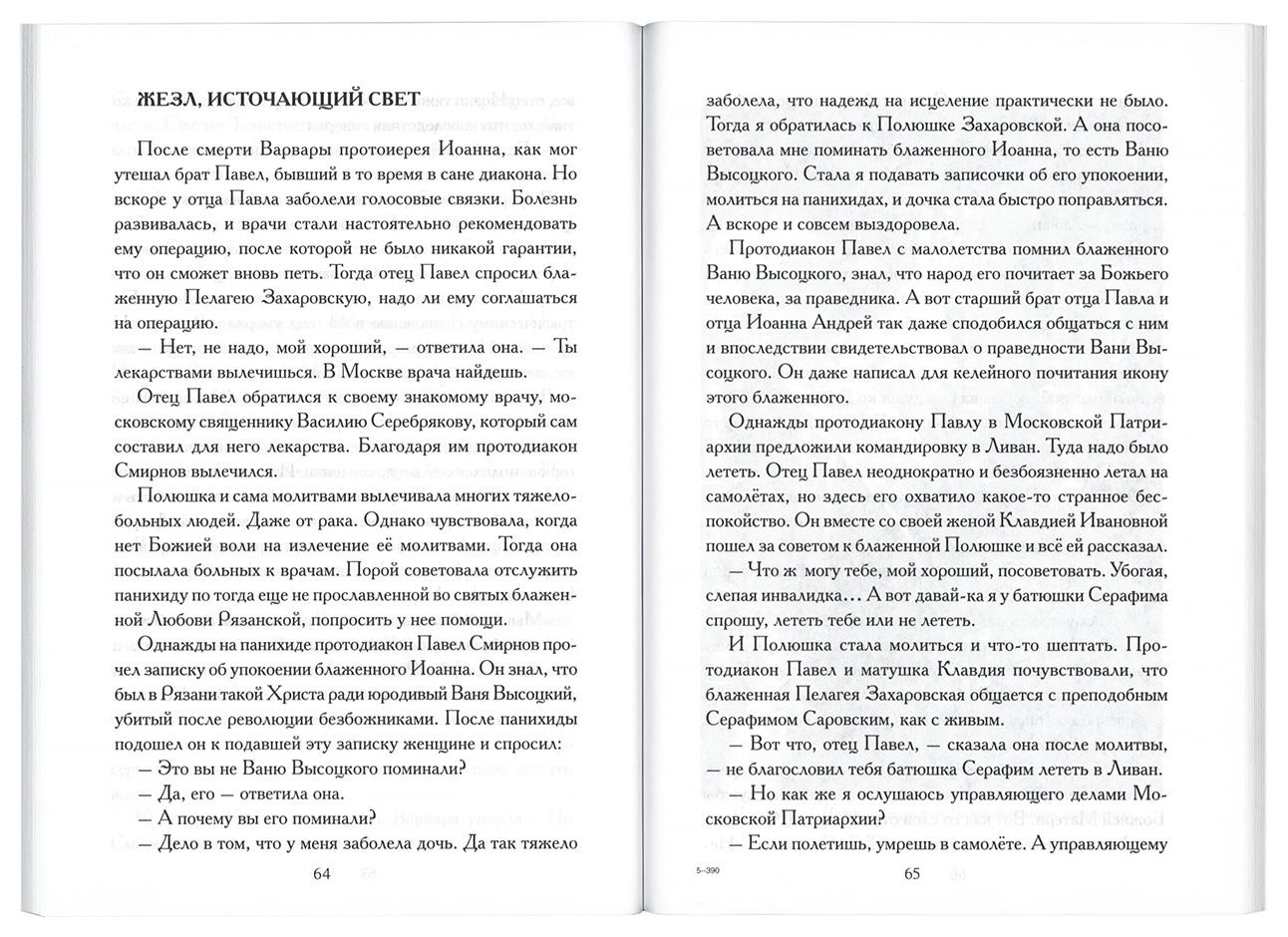 ЖЕЗЛ, ИСТОЧАЮЩИЙ СВЕТ

После смерти Варвары протоиерея Иоанна, как мог утешал брат Павел, бывший в то время в сане диакона. Но вскоре у отца Павла заболели голосовые связки. Болезнь развивалась, и врачи стали настоятельно рекомендовать ему операцию, после которой не было никакой гарантии, что он сможет вновь петь. Тогда отец Павел спросил блаженную Пелагею Захаровскую, надо ли ему соглашаться на операцию.

— Нет, не надо, мой хороший, — ответила она. — Ты лекарствами вылечишься. В Москве врача найдешь.

Отец Павел обратился к своему знакомому врачу, московскому священнику Василию Серебрякову, который сам составил для него лекарства. Благодаря им протодиакон Смирнов вылечился.

Полюшка и сама молитвами вылечивала многих тяжелобольных людей. Даже от рака. Однако чувствовала, когда нет Божией воли на излечение её молитвами. Тогда она посылала больных к врачам. Порой советовала отслужить панихиду по тогда еще не прославленной во святых блаженной Любови Рязанской, попросить у нее помощи.

Однажды на панихиде протодиакон Павел Смирнов прочел записку об упокоении блаженного Иоанна. Он знал, что был в Рязани такой Христа ради юродивый Ваня Высоцкий, убитый после революции безбожниками. После панихиды подошел он к подавшей эту записку женщине и спросил:

— Это вы не Ваню Высоцкого поминали?

— Да, его — ответила она.

— А почему вы его поминали?

— Дело в том, что у меня заболела дочь. Да так тяжело

64

заболела, что надежд на исцеление практически не было. Тогда я обратилась к Полюшке Захаровской. А она посоветовала мне поминать блаженного Иоанна, то есть Ваню Высоцкого. Стала я подавать записочки об его упокоении, молиться на панихидах, и дочка стала быстро поправляться. А вскоре и совсем выздоровела.

Протодиакон Павел с малолетства помнил блаженного Ваню Высоцкого, знал, что народ его почитает за Божьего человека, за праведника. А вот старший брат отца Павла и отца Иоанна Андрей так даже сподобился общаться с ним и впоследствии свидетельствовал о праведности Вани Высоцкого. Он даже написал для келейного почитания икону этого блаженного.

Однажды протодиакону Павлу в Московской Патриархии предложили командировку в Ливан. Туда надо было лететь. Отец Павел неоднократно и безбоязненно летал на самолётах, но здесь его охватило какое-то странное беспокойство. Он вместе со своей женой Клавдией Ивановной пошел за советом к блаженной Полюшке и всё ей рассказал.

— Что ж могу тебе, мой хороший, посоветовать. Убогая, слепая инвалидка... А вот давай-ка я у батюшки Серафима спрошу, лететь тебе или не лететь.

И Полюшка стала молиться и что-то шептать. Протодиакон Павел и матушка Клавдия почувствовали, что блаженная Пелагея Захаровская общается с преподобным Серафимом Саровским, как с живым.

— Вот что, отец Павел, — сказала она после молитвы, — не благословил тебя батюшка Серафим лететь в Ливан.

— Но как же я ослушаюсь управляющего делами Московской Патриархии?

— Если полетишь, умрешь в самолёте. А управляющему

5–390

65